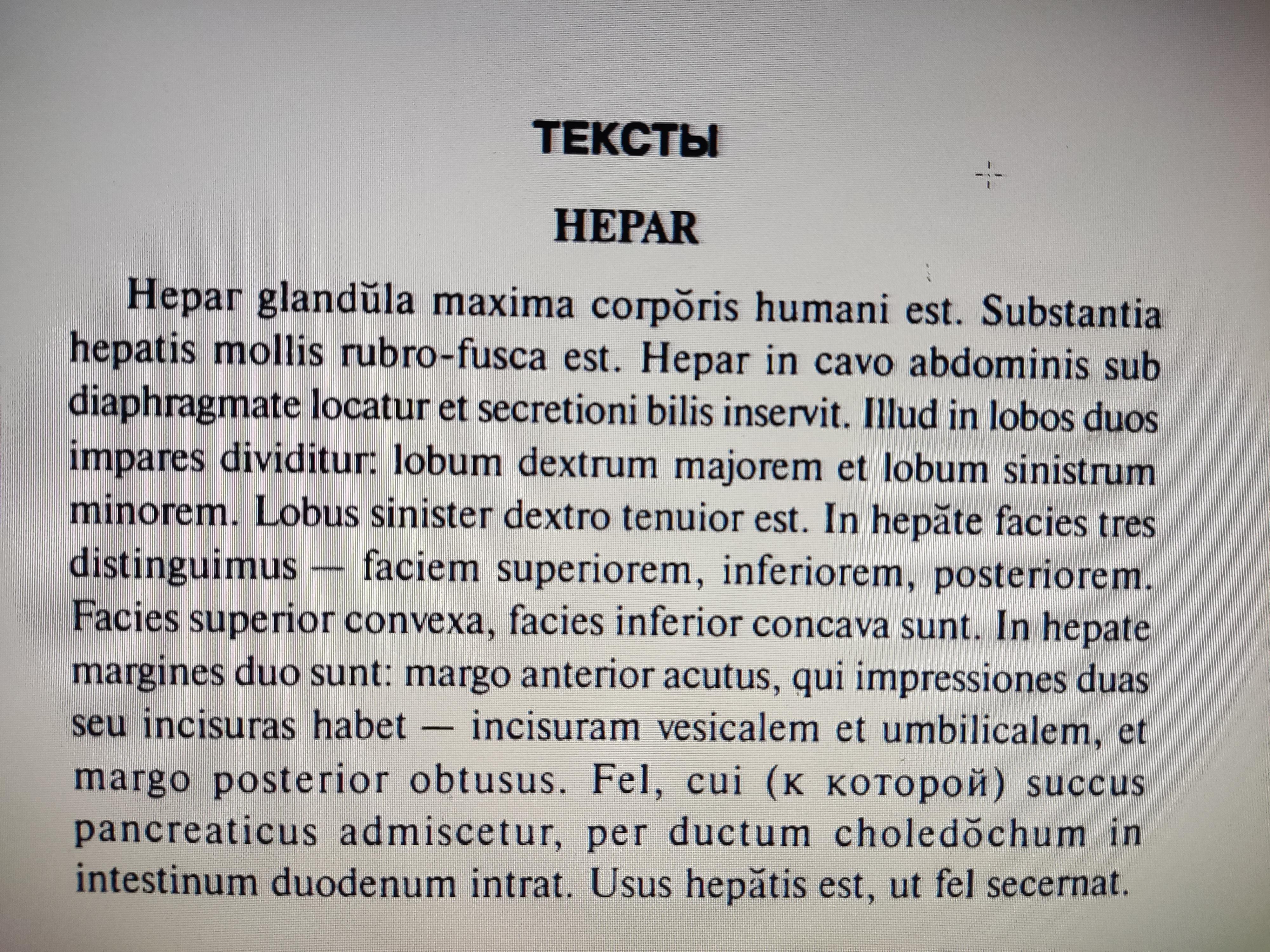 ТЕКСТЫ

HEPAR

Hepar glandŭla maxima corpŏris humani est. Substantia hepatis mollis rubro-fusca est. Hepar in cavo abdominis sub diaphragmate locatur et secretioni bilis inservit. Illud in lobos duos impares dividitur: lobum dextrum majorem et lobum sinistrum minorem. Lobus sinister dextro tenuior est. In hepăte facies tres distinguimus — faciem superiorem, inferiorem, posteriorem. Facies superior convexa, facies inferior concava sunt. In hepate margines duo sunt: margo anterior acutus, qui impressiones duas seu incisuras habet — incisuram vesicalem et umbilicalem, et margo posterior obtusus. Fel, cui (к которой) succus pancreaticus admiscetur, per ductum choledŏchum in intestinum duodenum intrat. Usus hepătis est, ut fel secernat.